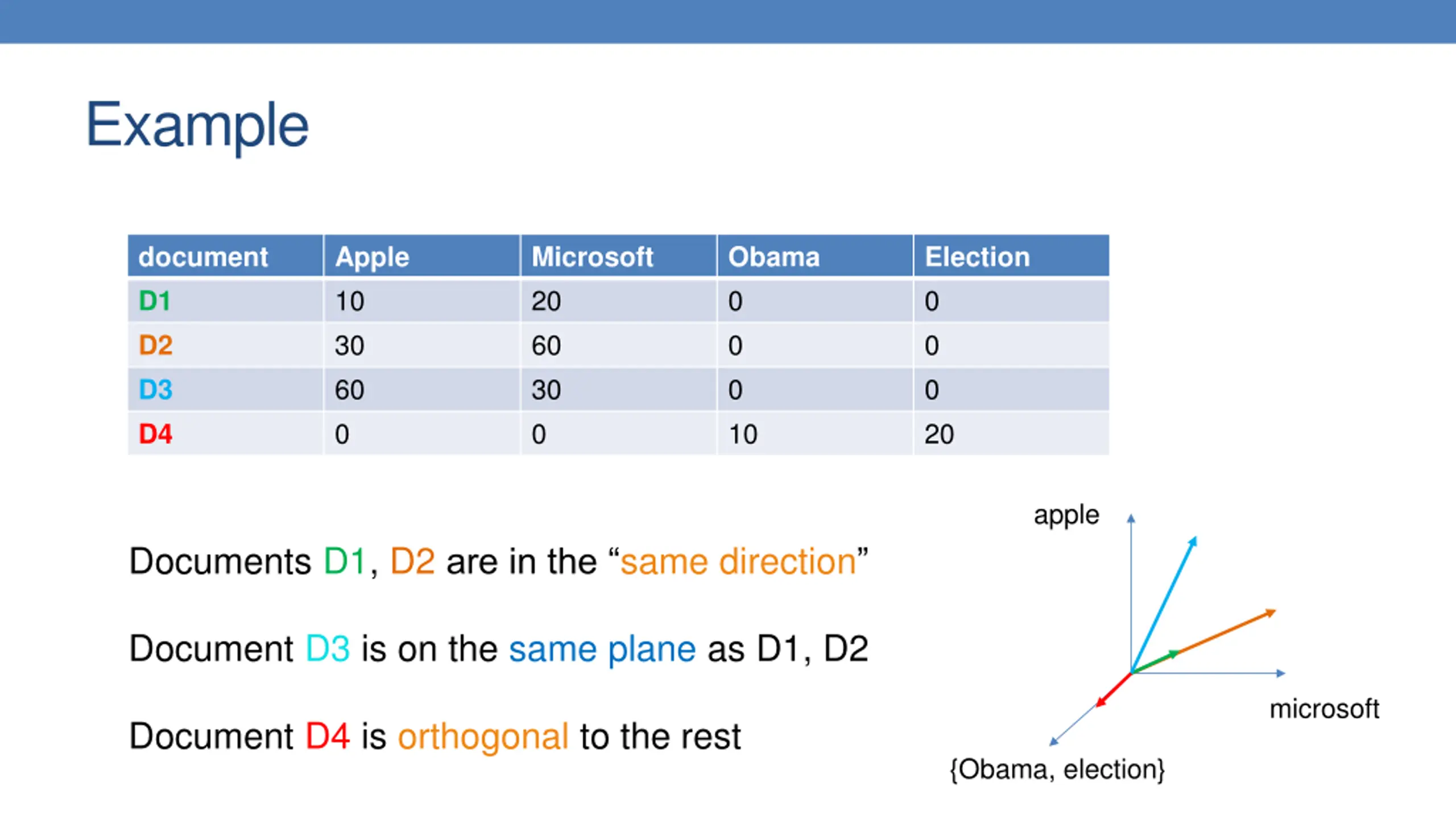 Example

| document | Apple | Microsoft | Obama | Election |
|---|---|---|---|---|
| D1 | 10 | 20 | 0 | 0 |
| D2 | 30 | 60 | 0 | 0 |
| D3 | 60 | 30 | 0 | 0 |
| D4 | 0 | 0 | 10 | 20 |

Documents D1, D2 are in the “same direction”

Document D3 is on the same plane as D1, D2

Document D4 is orthogonal to the rest

apple

microsoft

{Obama, election}